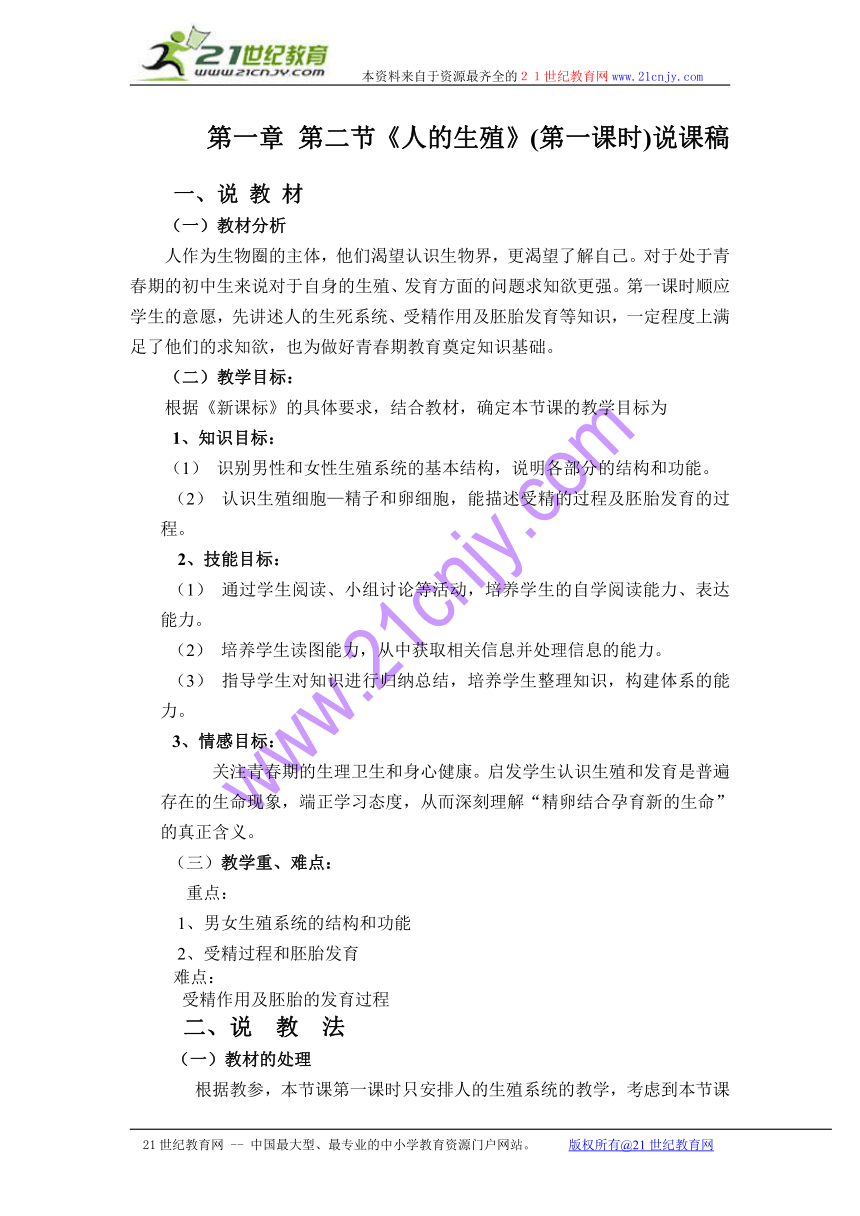 21世纪教育
www.21cnjy.com
本资料来自于资源最齐全的２１世纪教育网www.21cnjy.com

第一章 第二节《人的生殖》(第一课时)说课稿

一、说 教 材

（一）教材分析

人作为生物圈的主体，他们渴望认识生物界，更渴望了解自己。对于处于青春期的初中生来说对于自身的生殖、发育方面的问题求知欲更强。第一课时顺应学生的意愿，先讲述人的生死系统、受精作用及胚胎发育等知识，一定程度上满足了他们的求知欲，也为做好青春期教育奠定知识基础。

（二）教学目标：

根据《新课标》的具体要求，结合教材，确定本节课的教学目标为

1、知识目标：

（1） 识别男性和女性生殖系统的基本结构，说明各部分的结构和功能。

（2） 认识生殖细胞—精子和卵细胞，能描述受精的过程及胚胎发育的过程。

2、技能目标：

（1） 通过学生阅读、小组讨论等活动，培养学生的自学阅读能力、表达能力。

（2） 培养学生读图能力，从中获取相关信息并处理信息的能力。

（3） 指导学生对知识进行归纳总结，培养学生整理知识，构建体系的能力。

3、情感目标：

关注青春期的生理卫生和身心健康。启发学生认识生殖和发育是普遍存在的生命现象，端正学习态度，从而深刻理解“精卵结合孕育新的生命”的真正含义。

（三）教学重、难点：

重点：

1、男女生殖系统的结构和功能

2、受精过程和胚胎发育

难点：

受精作用及胚胎的发育过程

二、说 教 法

（一）教材的处理

根据教参，本节课第一课时只安排人的生殖系统的教学，考虑到本节课

www.21cnjy.com

21世纪教育网 -- 中国最大型、最专业的中小学教育资源门户网站。 版权所有@21世纪教育网